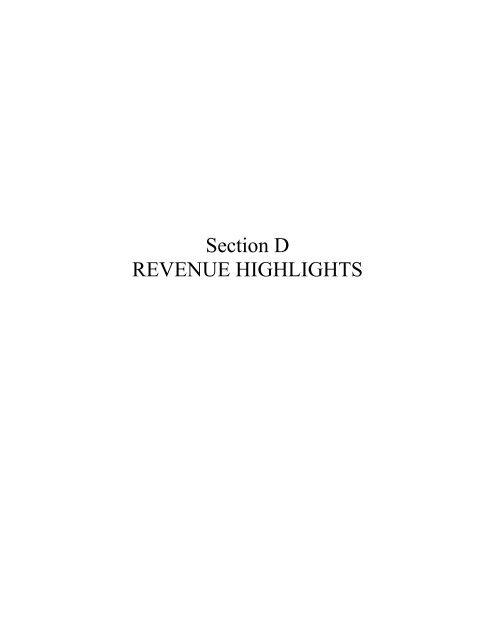 Section D
REVENUE HIGHLIGHTS